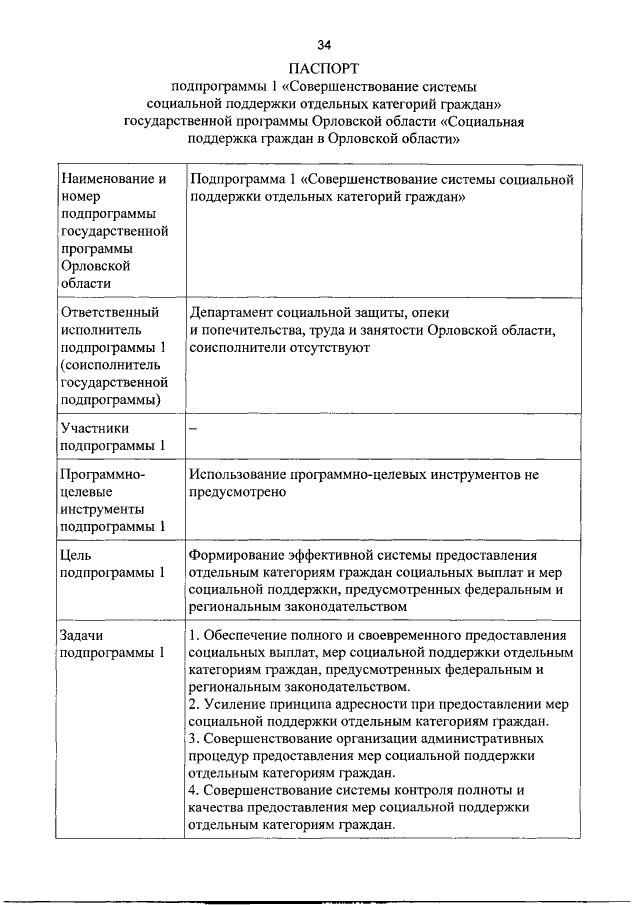 34

ПАСПОРТ
подпрограммы 1 «Совершенствование системы социальной поддержки отдельных категорий граждан» государственной программы Орловской области «Социальная поддержка граждан в Орловской области»

| | |
|---|---|
| Наименование и номер подпрограммы государственной программы Орловской области | Подпрограмма 1 «Совершенствование системы социальной поддержки отдельных категорий граждан» |
| Ответственный исполнитель подпрограммы 1 (соисполнитель государственной подпрограммы) | Департамент социальной защиты, опеки и попечительства, труда и занятости Орловской области, соисполнители отсутствуют |
| Участники подпрограммы 1 | – |
| Программно-целевые инструменты подпрограммы 1 | Использование программно-целевых инструментов не предусмотрено |
| Цель подпрограммы 1 | Формирование эффективной системы предоставления отдельным категориям граждан социальных выплат и мер социальной поддержки, предусмотренных федеральным и региональным законодательством |
| Задачи подпрограммы 1 | 1. Обеспечение полного и своевременного предоставления социальных выплат, мер социальной поддержки отдельным категориям граждан, предусмотренных федеральным и региональным законодательством. 2. Усиление принципа адресности при предоставлении мер социальной поддержки отдельным категориям граждан. 3. Совершенствование организации административных процедур предоставления мер социальной поддержки отдельным категориям граждан. 4. Совершенствование системы контроля полноты и качества предоставления мер социальной поддержки отдельным категориям граждан. |